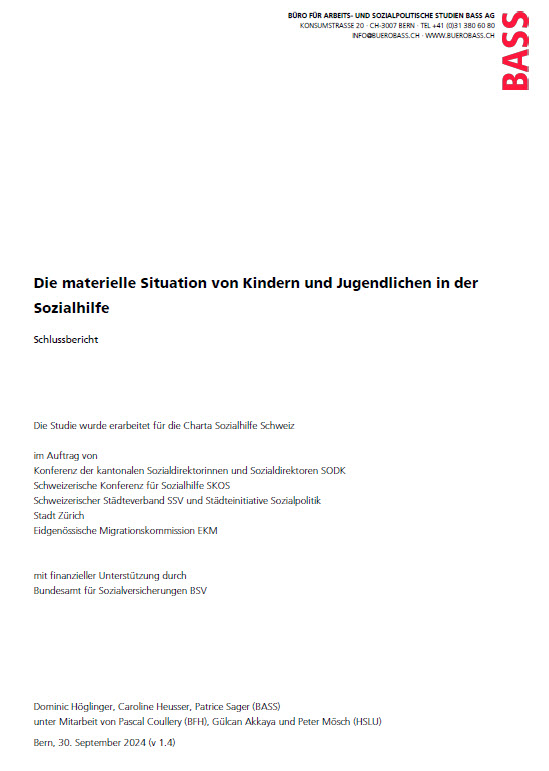 BÜRO FÜR ARBEITS- UND SOZIALPOLITISCHE STUDIEN BASS AG
KONSUMSTRASSE 20 · CH-3007 BERN · TEL +41 (0)31 380 60 80
INFO@BUEROBASS.CH · WWW.BUEROBASS.CH

BASS

Die materielle Situation von Kindern und Jugendlichen in der Sozialhilfe

Schlussbericht

Die Studie wurde erarbeitet für die Charta Sozialhilfe Schweiz

im Auftrag von
Konferenz der kantonalen Sozialdirektorinnen und Sozialdirektoren SODK
Schweizerische Konferenz für Sozialhilfe SKOS
Schweizerischer Städteverband SSV und Städteinitiative Sozialpolitik
Stadt Zürich
Eidgenössische Migrationskommission EKM

mit finanzieller Unterstützung durch
Bundesamt für Sozialversicherungen BSV

Dominic Höglinger, Caroline Heusser, Patrice Sager (BASS)
unter Mitarbeit von Pascal Coullery (BFH), Gülcan Akkaya und Peter Mösch (HSLU)

Bern, 30. September 2024 (v 1.4)